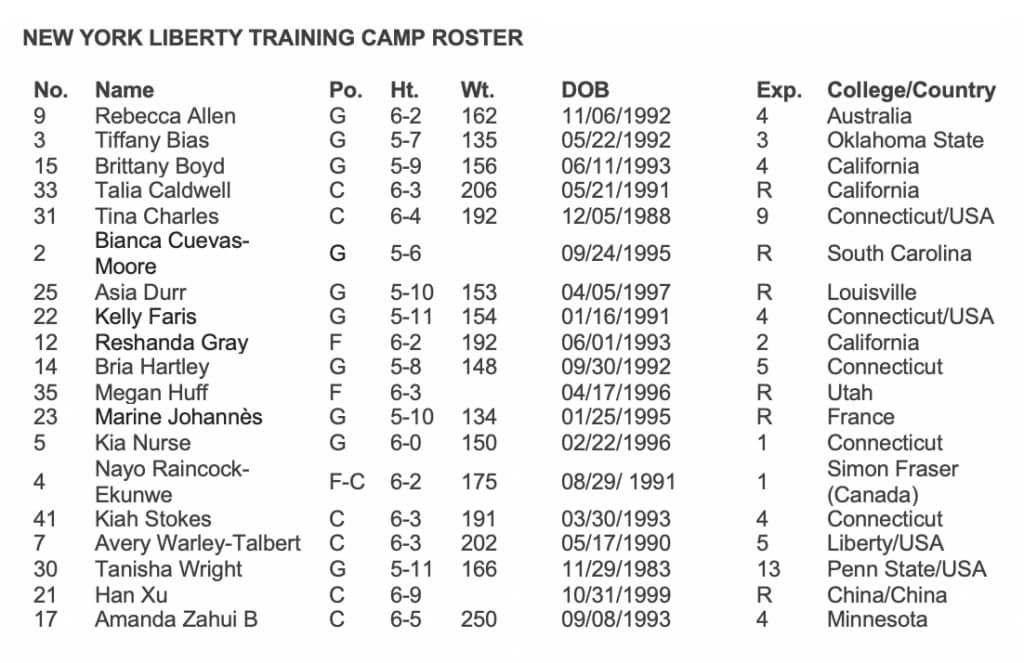 NEW YORK LIBERTY TRAINING CAMP ROSTER

| No. | Name | Po. | Ht. | Wt. | DOB | Exp. | College/Country |
|---|---|---|---|---|---|---|---|
| 9 | Rebecca Allen | G | 6-2 | 162 | 11/06/1992 | 4 | Australia |
| 3 | Tiffany Bias | G | 5-7 | 135 | 05/22/1992 | 3 | Oklahoma State |
| 15 | Brittany Boyd | G | 5-9 | 156 | 06/11/1993 | 4 | California |
| 33 | Talia Caldwell | C | 6-3 | 206 | 05/21/1991 | R | California |
| 31 | Tina Charles | C | 6-4 | 192 | 12/05/1988 | 9 | Connecticut/USA |
| 2 | Bianca Cuevas-Moore | G | 5-6 | | 09/24/1995 | R | South Carolina |
| 25 | Asia Durr | G | 5-10 | 153 | 04/05/1997 | R | Louisville |
| 22 | Kelly Faris | G | 5-11 | 154 | 01/16/1991 | 4 | Connecticut/USA |
| 12 | Reshanda Gray | F | 6-2 | 192 | 06/01/1993 | 2 | California |
| 14 | Bria Hartley | G | 5-8 | 148 | 09/30/1992 | 5 | Connecticut |
| 35 | Megan Huff | F | 6-3 | | 04/17/1996 | R | Utah |
| 23 | Marine Johannès | G | 5-10 | 134 | 01/25/1995 | R | France |
| 5 | Kia Nurse | G | 6-0 | 150 | 02/22/1996 | 1 | Connecticut |
| 4 | Nayo Raincock-Ekunwe | F-C | 6-2 | 175 | 08/29/ 1991 | 1 | Simon Fraser (Canada) |
| 41 | Kiah Stokes | C | 6-3 | 191 | 03/30/1993 | 4 | Connecticut |
| 7 | Avery Warley-Talbert | C | 6-3 | 202 | 05/17/1990 | 5 | Liberty/USA |
| 30 | Tanisha Wright | G | 5-11 | 166 | 11/29/1983 | 13 | Penn State/USA |
| 21 | Han Xu | C | 6-9 | | 10/31/1999 | R | China/China |
| 17 | Amanda Zahui B | C | 6-5 | 250 | 09/08/1993 | 4 | Minnesota |